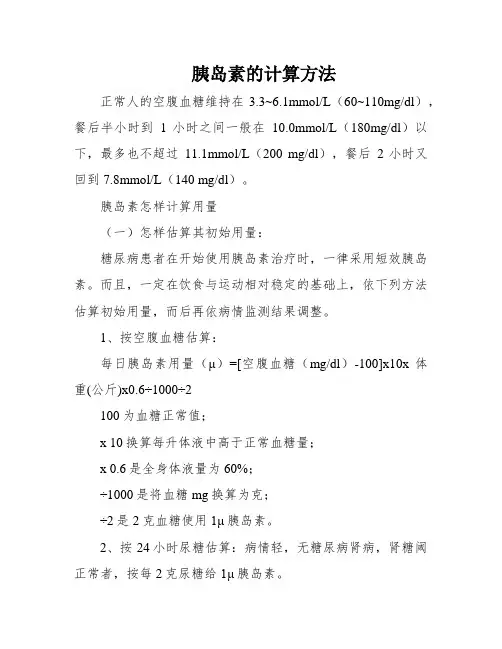 胰岛素的计算方法

正常人的空腹血糖维持在 3.3~6.1mmol/L（60~110mg/dl），餐后半小时到 1 小时之间一般在 10.0mmol/L（180mg/dl）以下，最多也不超过 11.1mmol/L（200 mg/dl），餐后 2 小时又回到 7.8mmol/L（140 mg/dl）。

胰岛素怎样计算用量

（一）怎样估算其初始用量：

糖尿病患者在开始使用胰岛素治疗时，一律采用短效胰岛素。而且，一定在饮食与运动相对稳定的基础上，依下列方法估算初始用量，而后再依病情监测结果调整。

1、按空腹血糖估算：

每日胰岛素用量（μ）=[空腹血糖（mg/dl）-100]x10x 体重(公斤)x0.6÷1000÷2

100 为血糖正常值；

x 10 换算每升体液中高于正常血糖量；

x 0.6 是全身体液量为 60%；

÷1000 是将血糖 mg 换算为克；

÷2 是 2 克血糖使用 1μ 胰岛素。

2、按 24 小时尿糖估算：病情轻，无糖尿病肾病，肾糖阈正常者，按每 2 克尿糖给 1μ 胰岛素。